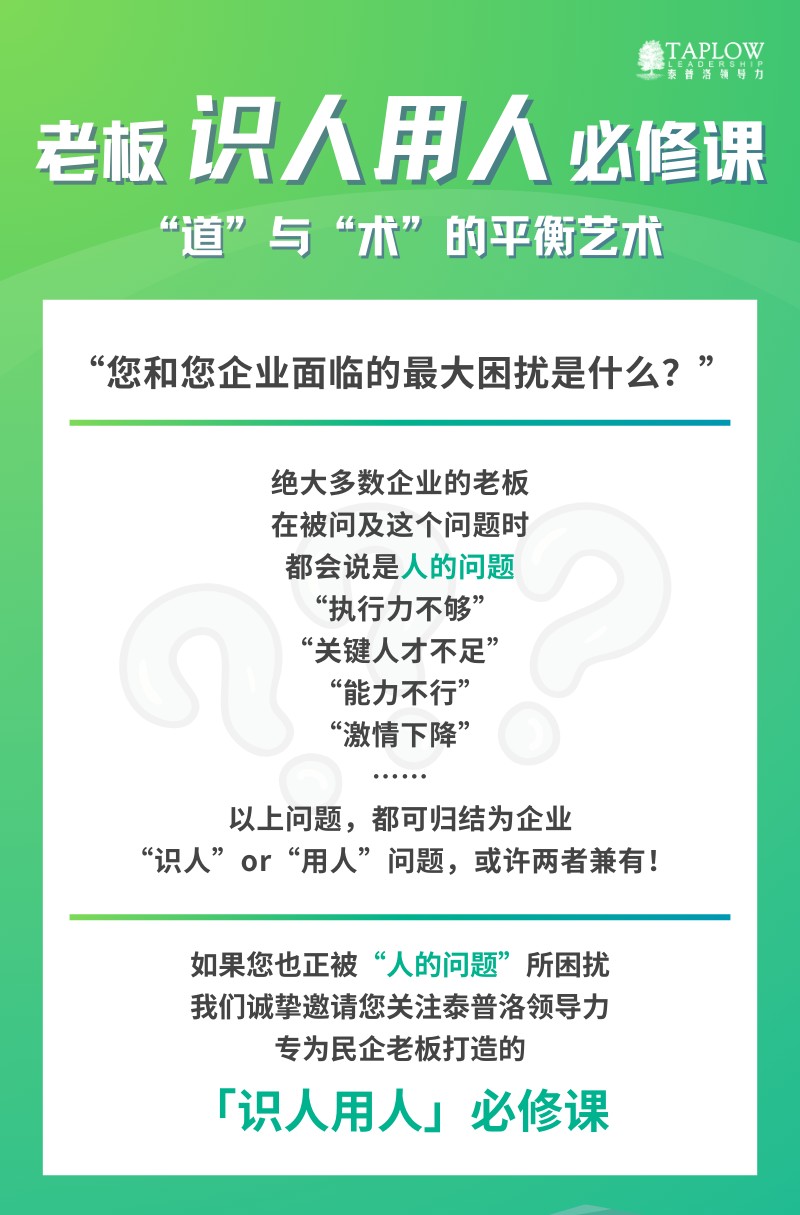 TAPLOW
LEADERSHIP
泰普洛领导力

老板 识人用人 必修课

“道”与“术”的平衡艺术

“您和您企业面临的最大困扰是什么？”

绝大多数企业的老板
在被问及这个问题时
都会说是人的问题
“执行力不够”
“关键人才不足”
“能力不行”
“激情下降”
……
以上问题，都可归结为企业
“识人”or“用人”问题，或许两者兼有！

如果您也正被“人的问题”所困扰
我们诚挚邀请您关注泰普洛领导力
专为民企老板打造的

「识人用人」必修课